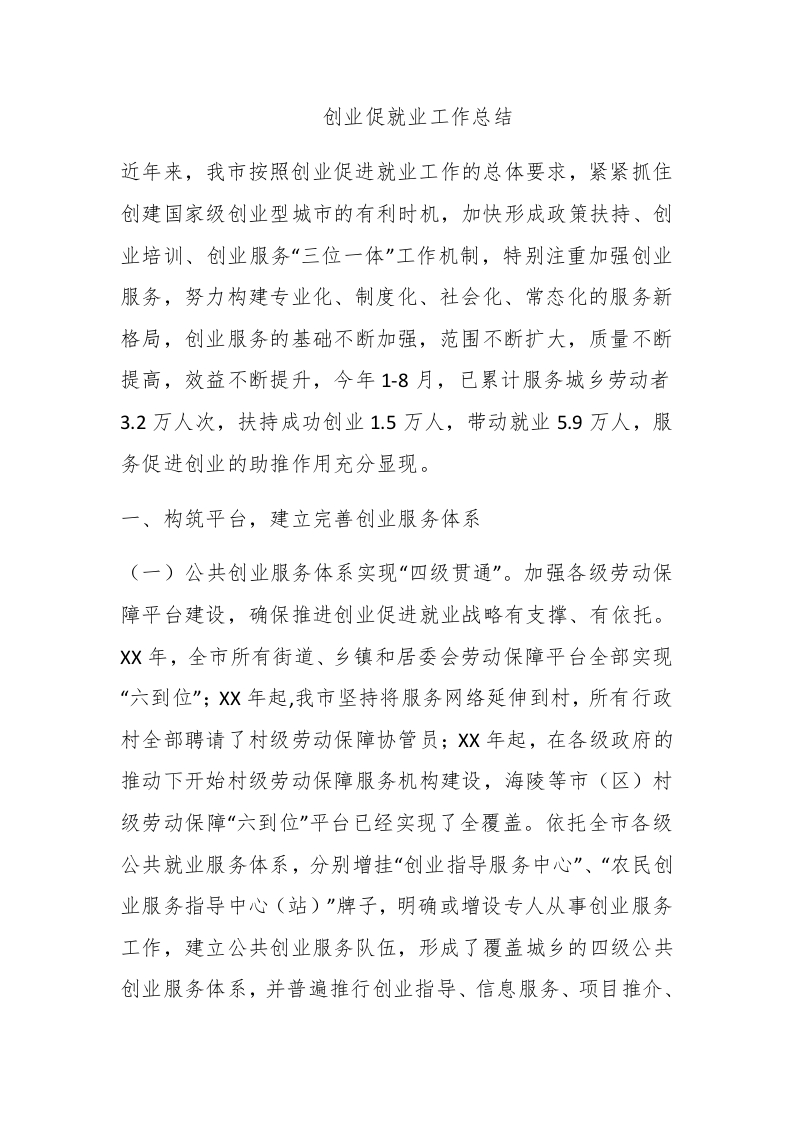 创业促就业工作总结

近年来，我市按照创业促进就业工作的总体要求，紧紧抓住创建国家级创业型城市的有利时机，加快形成政策扶持、创业培训、创业服务“三位一体”工作机制，特别注重加强创业服务，努力构建专业化、制度化、社会化、常态化的服务新格局，创业服务的基础不断加强，范围不断扩大，质量不断提高，效益不断提升，今年1-8月，已累计服务城乡劳动者3.2万人次，扶持成功创业1.5万人，带动就业5.9万人，服务促进创业的助推作用充分显现。

一、构筑平台，建立完善创业服务体系

（一）公共创业服务体系实现“四级贯通”。加强各级劳动保障平台建设，确保推进创业促进就业战略有支撑、有依托。XX年，全市所有街道、乡镇和居委会劳动保障平台全部实现“六到位”；XX年起,我市坚持将服务网络延伸到村，所有行政村全部聘请了村级劳动保障协管员；XX年起，在各级政府的推动下开始村级劳动保障服务机构建设，海陵等市（区）村级劳动保障“六到位”平台已经实现了全覆盖。依托全市各级公共就业服务体系，分别增挂“创业指导服务中心”、“农民创业服务指导中心（站）”牌子，明确或增设专人从事创业服务工作，建立公共创业服务队伍，形成了覆盖城乡的四级公共创业服务体系，并普遍推行创业指导、信息服务、项目推介、